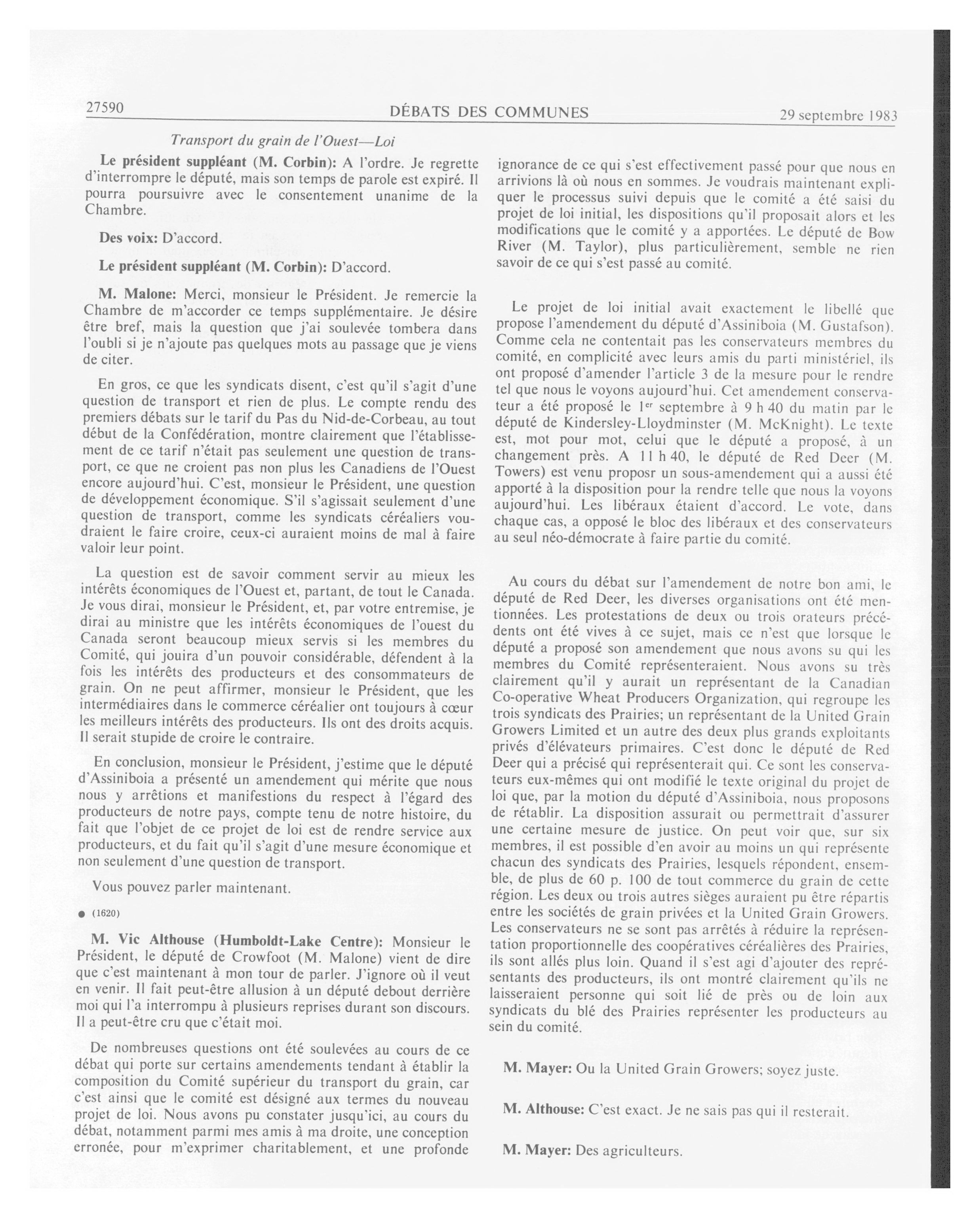 27590 DÉBATS DES COMMUNES 29 septembre 1983

Transport du grain de l'Ouest—Loi

Le président suppléant (M. Corbin): A l'ordre. Je regrette d'interrompre le député, mais son temps de parole est expiré. Il pourra poursuivre avec le consentement unanime de la Chambre.

Des voix: D'accord.

Le président suppléant (M. Corbin): D'accord.

M. Malone: Merci, monsieur le Président. Je remercie la Chambre de m'accorder ce temps supplémentaire. Je désire être bref, mais la question que j'ai soulevée tombera dans l'oubli si je n'ajoute pas quelques mots au passage que je viens de citer.

En gros, ce que les syndicats disent, c'est qu'il s'agit d'une question de transport et rien de plus. Le compte rendu des premiers débats sur le tarif du Pas du Nid-de-Corbeau, au tout début de la Confédération, montre clairement que l'établissement de ce tarif n'était pas seulement une question de transport, ce que ne croient pas non plus les Canadiens de l'Ouest encore aujourd'hui. C'est, monsieur le Président, une question de développement économique. S'il s'agissait seulement d'une question de transport, comme les syndicats céréaliers voudraient le faire croire, ceux-ci auraient moins de mal à faire valoir leur point.

La question est de savoir comment servir au mieux les intérêts économiques de l'Ouest et, partant, de tout le Canada. Je vous dirai, monsieur le Président, et, par votre entremise, je dirai au ministre que les intérêts économiques de l'ouest du Canada seront beaucoup mieux servis si les membres du Comité, qui jouira d'un pouvoir considérable, défendent à la fois les intérêts des producteurs et des consommateurs de grain. On ne peut affirmer, monsieur le Président, que les intermédiaires dans le commerce céréalier ont toujours à cœur les meilleurs intérêts des producteurs. Ils ont des droits acquis. Il serait stupide de croire le contraire.

En conclusion, monsieur le Président, j'estime que le député d'Assiniboia a présenté un amendement qui mérite que nous nous y arrêtions et manifestions du respect à l'égard des producteurs de notre pays, compte tenu de notre histoire, du fait que l'objet de ce projet de loi est de rendre service aux producteurs, et du fait qu'il s'agit d'une mesure économique et non seulement d'une question de transport.

Vous pouvez parler maintenant.

● (1620)

M. Vic Althouse (Humboldt-Lake Centre): Monsieur le Président, le député de Crowfoot (M. Malone) vient de dire que c'est maintenant à mon tour de parler. J'ignore où il veut en venir. Il fait peut-être allusion à un député debout derrière moi qui l'a interrompu à plusieurs reprises durant son discours. Il a peut-être cru que c'était moi.

De nombreuses questions ont été soulevées au cours de ce débat qui porte sur certains amendements tendant à établir la composition du Comité supérieur du transport du grain, car c'est ainsi que le comité est désigné aux termes du nouveau projet de loi. Nous avons pu constater jusqu'ici, au cours du débat, notamment parmi mes amis à ma droite, une conception erronée, pour m'exprimer charitablement, et une profonde ignorance de ce qui s'est effectivement passé pour que nous en arrivions là où nous en sommes. Je voudrais maintenant expliquer le processus suivi depuis que le comité a été saisi du projet de loi initial, les dispositions qu'il proposait alors et les modifications que le comité y a apportées. Le député de Bow River (M. Taylor), plus particulièrement, semble ne rien savoir de ce qui s'est passé au comité.

Le projet de loi initial avait exactement le libellé que propose l'amendement du député d'Assiniboia (M. Gustafson). Comme cela ne contentait pas les conservateurs membres du comité, en complicité avec leurs amis du parti ministériel, ils ont proposé d'amender l'article 3 de la mesure pour le rendre tel que nous le voyons aujourd'hui. Cet amendement conservateur a été proposé le 1$^{er}$ septembre à 9 h 40 du matin par le député de Kindersley-Lloydminster (M. McKnight). Le texte est, mot pour mot, celui que le député a proposé, à un changement près. A 11 h 40, le député de Red Deer (M. Towers) est venu proposr un sous-amendement qui a aussi été apporté à la disposition pour la rendre telle que nous la voyons aujourd'hui. Les libéraux étaient d'accord. Le vote, dans chaque cas, a opposé le bloc des libéraux et des conservateurs au seul néo-démocrate à faire partie du comité.

Au cours du débat sur l'amendement de notre bon ami, le député de Red Deer, les diverses organisations ont été mentionnées. Les protestations de deux ou trois orateurs précédents ont été vives à ce sujet, mais ce n'est que lorsque le député a proposé son amendement que nous avons su qui les membres du Comité représenteraient. Nous avons su très clairement qu'il y aurait un représentant de la Canadian Co-operative Wheat Producers Organization, qui regroupe les trois syndicats des Prairies; un représentant de la United Grain Growers Limited et un autre des deux plus grands exploitants privés d'élévateurs primaires. C'est donc le député de Red Deer qui a précisé qui représenterait qui. Ce sont les conservateurs eux-mêmes qui ont modifié le texte original du projet de loi que, par la motion du député d'Assiniboia, nous proposons de rétablir. La disposition assurait ou permettrait d'assurer une certaine mesure de justice. On peut voir que, sur six membres, il est possible d'en avoir au moins un qui représente chacun des syndicats des Prairies, lesquels répondent, ensemble, de plus de 60 p. 100 de tout commerce du grain de cette région. Les deux ou trois autres sièges auraient pu être répartis entre les sociétés de grain privées et la United Grain Growers. Les conservateurs ne se sont pas arrêtés à réduire la représentation proportionnelle des coopératives céréalières des Prairies, ils sont allés plus loin. Quand il s'est agi d'ajouter des représentants des producteurs, ils ont montré clairement qu'ils ne laisseraient personne qui soit lié de près ou de loin aux syndicats du blé des Prairies représenter les producteurs au sein du comité.

M. Mayer: Ou la United Grain Growers; soyez juste.

M. Althouse: C'est exact. Je ne sais pas qui il resterait.

M. Mayer: Des agriculteurs.